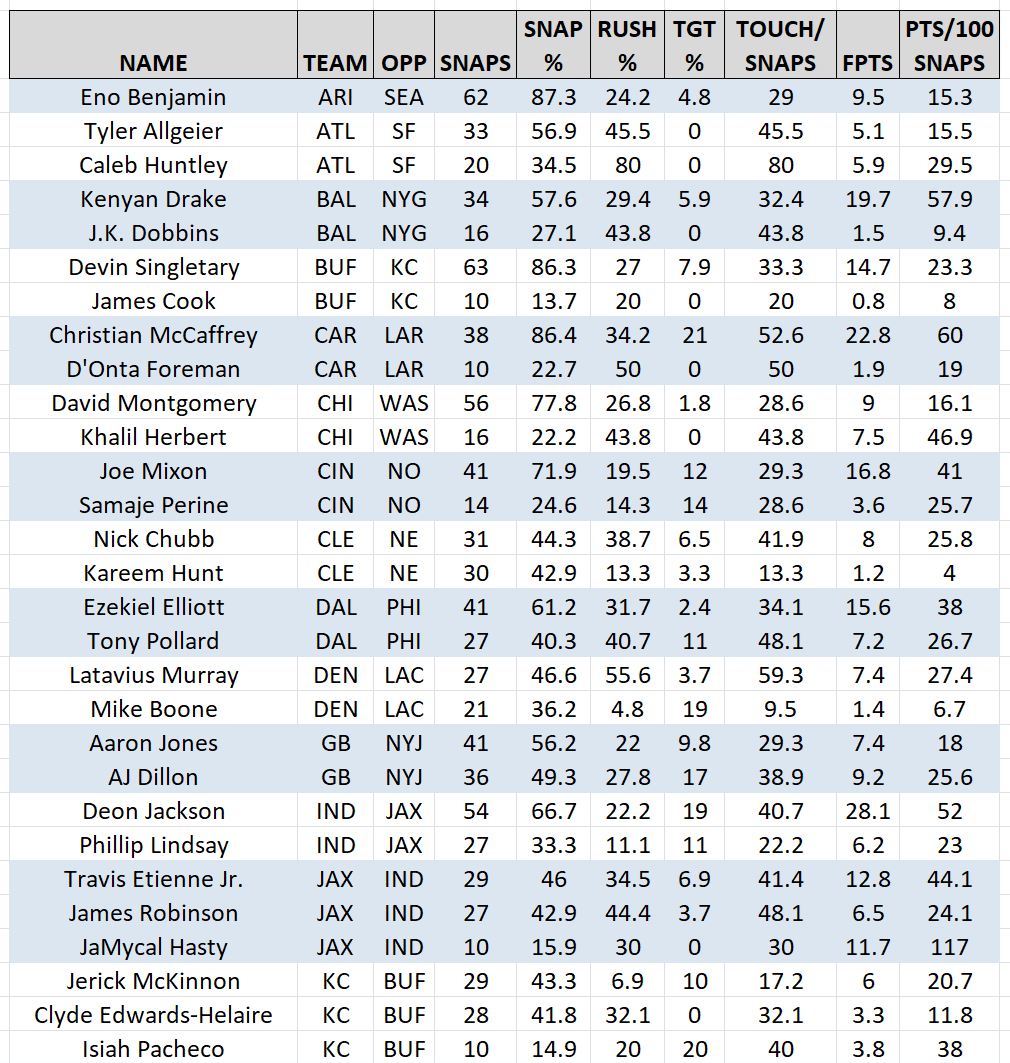 | NAME | TEAM | OPP | SNAPS | SNAP % | RUSH % | TGT % | TOUCH/ SNAPS | FPTS | PTS/100 SNAPS |
|---|---|---|---|---|---|---|---|---|---|
| Eno Benjamin | ARI | SEA | 62 | 87.3 | 24.2 | 4.8 | 29 | 9.5 | 15.3 |
| Tyler Allgeier | ATL | SF | 33 | 56.9 | 45.5 | 0 | 45.5 | 5.1 | 15.5 |
| Caleb Huntley | ATL | SF | 20 | 34.5 | 80 | 0 | 80 | 5.9 | 29.5 |
| Kenyan Drake | BAL | NYG | 34 | 57.6 | 29.4 | 5.9 | 32.4 | 19.7 | 57.9 |
| J.K. Dobbins | BAL | NYG | 16 | 27.1 | 43.8 | 0 | 43.8 | 1.5 | 9.4 |
| Devin Singletary | BUF | KC | 63 | 86.3 | 27 | 7.9 | 33.3 | 14.7 | 23.3 |
| James Cook | BUF | KC | 10 | 13.7 | 20 | 0 | 20 | 0.8 | 8 |
| Christian McCaffrey | CAR | LAR | 38 | 86.4 | 34.2 | 21 | 52.6 | 22.8 | 60 |
| D'Onta Foreman | CAR | LAR | 10 | 22.7 | 50 | 0 | 50 | 1.9 | 19 |
| David Montgomery | CHI | WAS | 56 | 77.8 | 26.8 | 1.8 | 28.6 | 9 | 16.1 |
| Khalil Herbert | CHI | WAS | 16 | 22.2 | 43.8 | 0 | 43.8 | 7.5 | 46.9 |
| Joe Mixon | CIN | NO | 41 | 71.9 | 19.5 | 12 | 29.3 | 16.8 | 41 |
| Samaje Perine | CIN | NO | 14 | 24.6 | 14.3 | 14 | 28.6 | 3.6 | 25.7 |
| Nick Chubb | CLE | NE | 31 | 44.3 | 38.7 | 6.5 | 41.9 | 8 | 25.8 |
| Kareem Hunt | CLE | NE | 30 | 42.9 | 13.3 | 3.3 | 13.3 | 1.2 | 4 |
| Ezekiel Elliott | DAL | PHI | 41 | 61.2 | 31.7 | 2.4 | 34.1 | 15.6 | 38 |
| Tony Pollard | DAL | PHI | 27 | 40.3 | 40.7 | 11 | 48.1 | 7.2 | 26.7 |
| Latavius Murray | DEN | LAC | 27 | 46.6 | 55.6 | 3.7 | 59.3 | 7.4 | 27.4 |
| Mike Boone | DEN | LAC | 21 | 36.2 | 4.8 | 19 | 9.5 | 1.4 | 6.7 |
| Aaron Jones | GB | NYJ | 41 | 56.2 | 22 | 9.8 | 29.3 | 7.4 | 18 |
| AJ Dillon | GB | NYJ | 36 | 49.3 | 27.8 | 17 | 38.9 | 9.2 | 25.6 |
| Deon Jackson | IND | JAX | 54 | 66.7 | 22.2 | 19 | 40.7 | 28.1 | 52 |
| Phillip Lindsay | IND | JAX | 27 | 33.3 | 11.1 | 11 | 22.2 | 6.2 | 23 |
| Travis Etienne Jr. | JAX | IND | 29 | 46 | 34.5 | 6.9 | 41.4 | 12.8 | 44.1 |
| James Robinson | JAX | IND | 27 | 42.9 | 44.4 | 3.7 | 48.1 | 6.5 | 24.1 |
| JaMycal Hasty | JAX | IND | 10 | 15.9 | 30 | 0 | 30 | 11.7 | 117 |
| Jerick McKinnon | KC | BUF | 29 | 43.3 | 6.9 | 10 | 17.2 | 6 | 20.7 |
| Clyde Edwards-Helaire | KC | BUF | 28 | 41.8 | 32.1 | 0 | 32.1 | 3.3 | 11.8 |
| Isiah Pacheco | KC | BUF | 10 | 14.9 | 20 | 20 | 40 | 3.8 | 38 |